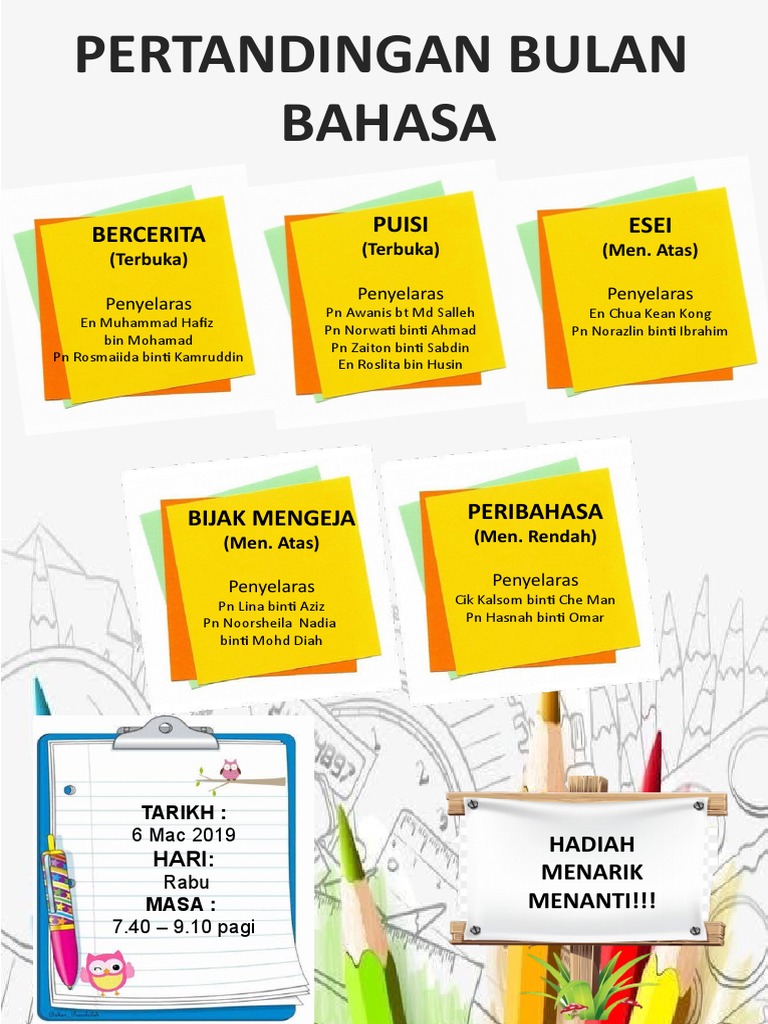 PERTANDINGAN BULAN BAHASA

BERCERITA
(Terbuka)

Penyelaras
En Muhammad Hafiz bin Mohamad
Pn Rosmaiida binti Kamruddin

PUISI
(Terbuka)

Penyelaras
Pn Awanis bt Md Salleh
Pn Norwati binti Ahmad
Pn Zaiton binti Sabdin
En Roslita bin Husin

ESEI
(Men. Atas)

Penyelaras
En Chua Kean Kong
Pn Norazlin binti Ibrahim

BIJAK MENGEJA
(Men. Atas)

Penyelaras
Pn Lina binti Aziz
Pn Noorsheila Nadia binti Mohd Diah

PERIBAHASA
(Men. Rendah)

Penyelaras
Cik Kalsom binti Che Man
Pn Hasnah binti Omar

TARIKH :
6 Mac 2019
HARI:
Rabu
MASA :
7.40 – 9.10 pagi

HADIAH MENARIK MENANTI!!!